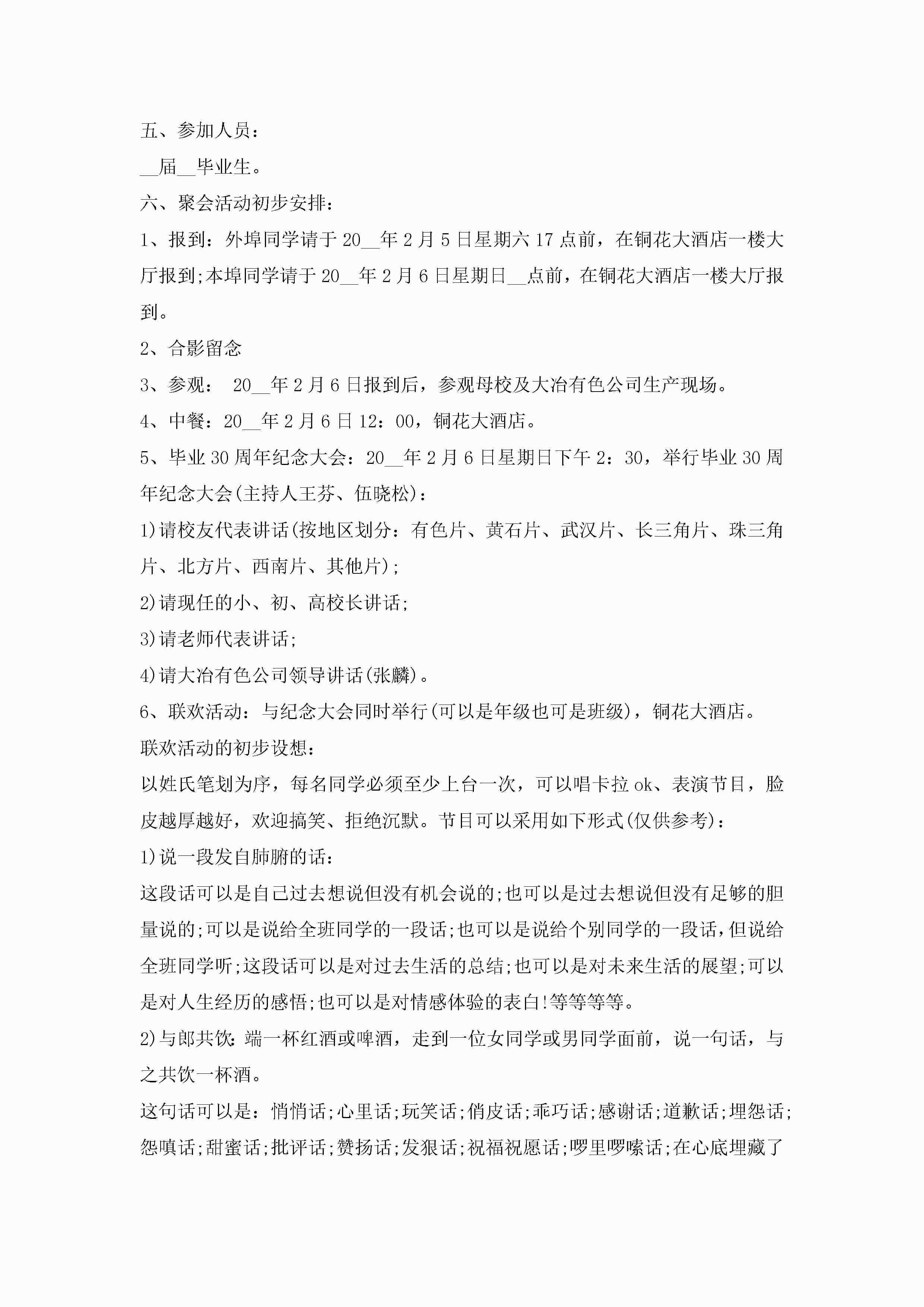 五、参加人员：

__届__毕业生。

六、聚会活动初步安排：

1、报到：外埠同学请于20__年2月5日星期六17点前，在铜花大酒店一楼大厅报到;本埠同学请于20__年2月6日星期日__点前，在铜花大酒店一楼大厅报到。

2、合影留念

3、参观： 20__年2月6日报到后，参观母校及大冶有色公司生产现场。

4、中餐：20__年2月6日12：00，铜花大酒店。

5、毕业30周年纪念大会：20__年2月6日星期日下午2：30，举行毕业30周年纪念大会(主持人王芬、伍晓松)：

1)请校友代表讲话(按地区划分：有色片、黄石片、武汉片、长三角片、珠三角片、北方片、西南片、其他片);

2)请现任的小、初、高校长讲话;

3)请老师代表讲话;

4)请大冶有色公司领导讲话(张麟)。

6、联欢活动：与纪念大会同时举行(可以是年级也可是班级)，铜花大酒店。

联欢活动的初步设想：

以姓氏笔划为序，每名同学必须至少上台一次，可以唱卡拉ok、表演节目，脸皮越厚越好，欢迎搞笑、拒绝沉默。节目可以采用如下形式(仅供参考)：

1)说一段发自肺腑的话：

这段话可以是自己过去想说但没有机会说的;也可以是过去想说但没有足够的胆量说的;可以是说给全班同学的一段话;也可以是说给个别同学的一段话，但说给全班同学听;这段话可以是对过去生活的总结;也可以是对未来生活的展望;可以是对人生经历的感悟;也可以是对情感体验的表白!等等等等。

2)与郎共饮：端一杯红酒或啤酒，走到一位女同学或男同学面前，说一句话，与之共饮一杯酒。

这句话可以是：悄悄话;心里话;玩笑话;俏皮话;乖巧话;感谢话;道歉话;埋怨话;怨嗔话;甜蜜话;批评话;赞扬话;发狠话;祝福祝愿话;啰里啰嗦话;在心底埋藏了